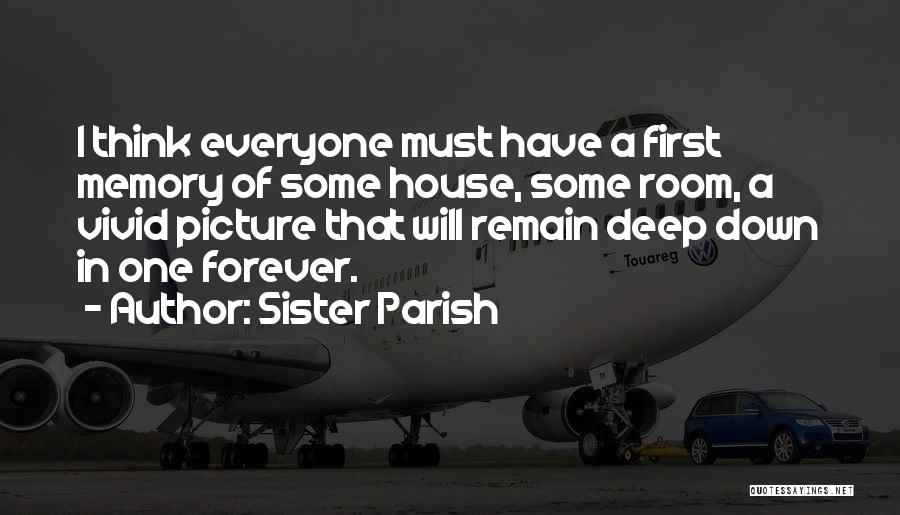 I think everyone must have a first memory of some house, some room, a vivid picture that will remain deep down in one forever.
- Author: Sister Parish

Touareg

QUOTESSAYINGS.NET